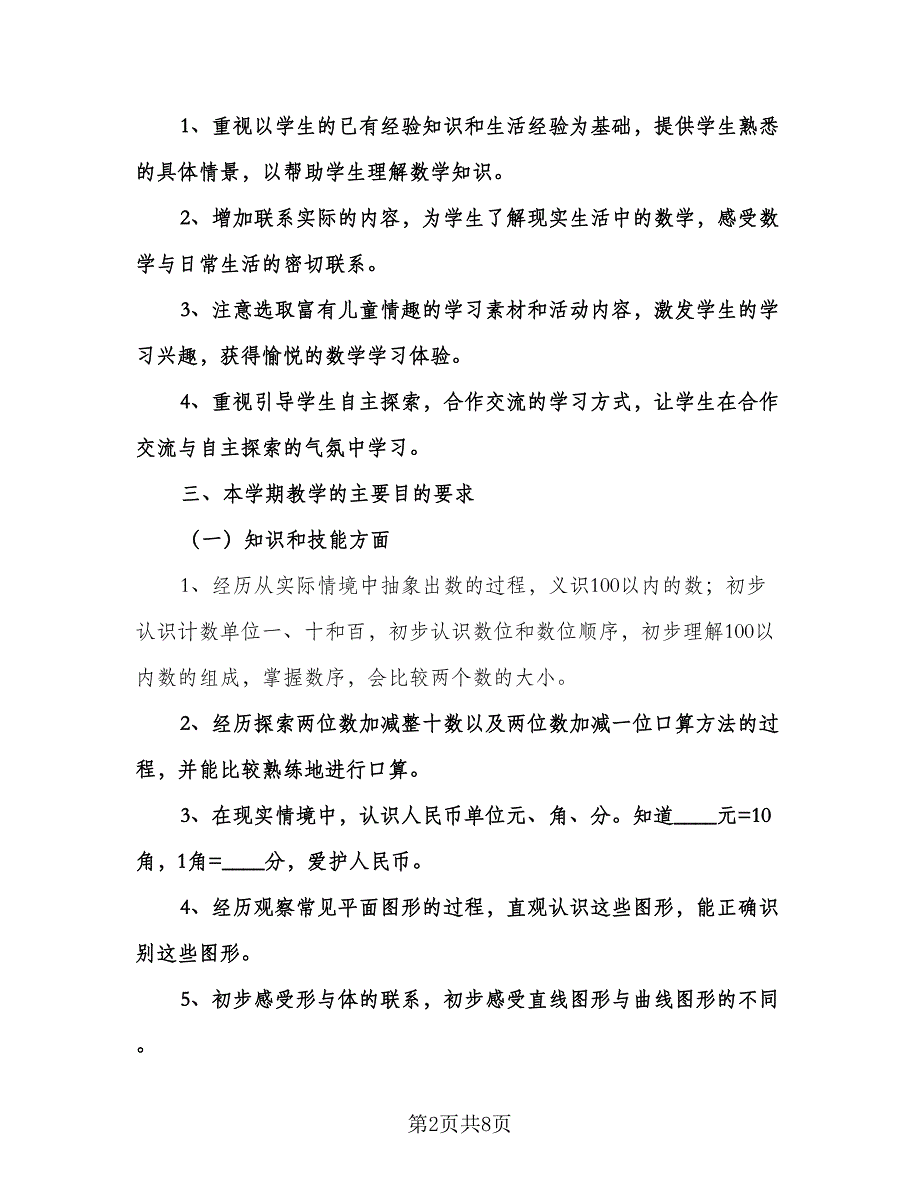 1、重视以学生的已有经验知识和生活经验为基础，提供学生熟悉的具体情景，以帮助学生理解数学知识。

2、增加联系实际的内容，为学生了解现实生活中的数学，感受数学与日常生活的密切联系。

3、注意选取富有儿童情趣的学习素材和活动内容，激发学生的学习兴趣，获得愉悦的数学学习体验。

4、重视引导学生自主探索，合作交流的学习方式，让学生在合作交流与自主探索的气氛中学习。

三、本学期教学的主要目的要求

（一）知识和技能方面

1、经历从实际情境中抽象出数的过程，义识100以内的数；初步认识计数单位一、十和百，初步认识数位和数位顺序，初步理解100以内数的组成，掌握数序，会比较两个数的大小。

2、经历探索两位数加减整十数以及两位数加减一位口算方法的过程，并能比较熟练地进行口算。

3、在现实情境中，认识人民币单位元、角、分。知道____元=10角，1角=____分，爱护人民币。

4、经历观察常见平面图形的过程，直观认识这些图形，能正确识别这些图形。

5、初步感受形与体的联系，初步感受直线图形与曲线图形的不同。

第2页共8页